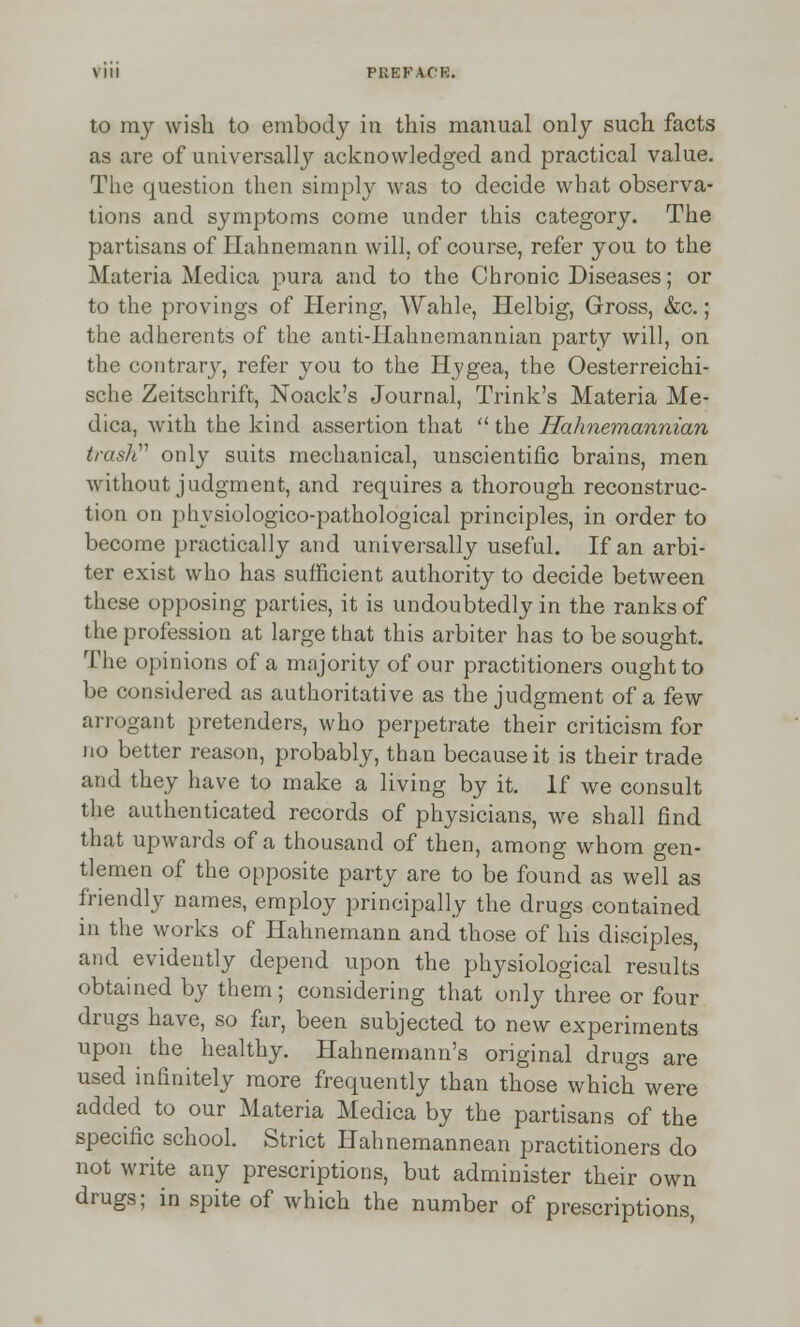 viii PREFACE.

to my wish to embody in this manual only such facts as are of universally acknowledged and practical value. The question then simply was to decide what observations and symptoms come under this category. The partisans of Hahnemann will, of course, refer you to the Materia Medica pura and to the Chronic Diseases; or to the provings of Hering, Wahle, Helbig, Gross, &c.; the adherents of the anti-Hahnemannian party will, on the contrary, refer you to the Hygea, the Oesterreichische Zeitschrift, Noack's Journal, Trink's Materia Medica, with the kind assertion that "the Hahnemannian trash" only suits mechanical, unscientific brains, men without judgment, and requires a thorough reconstruction on physiologico-pathological principles, in order to become practically and universally useful. If an arbiter exist who has sufficient authority to decide between these opposing parties, it is undoubtedly in the ranks of the profession at large that this arbiter has to be sought. The opinions of a majority of our practitioners ought to be considered as authoritative as the judgment of a few arrogant pretenders, who perpetrate their criticism for no better reason, probably, than because it is their trade and they have to make a living by it. If we consult the authenticated records of physicians, we shall find that upwards of a thousand of then, among whom gentlemen of the opposite party are to be found as well as friendly names, employ principally the drugs contained in the works of Hahnemann and those of his disciples, and evidently depend upon the physiological results obtained by them; considering that only three or four drugs have, so far, been subjected to new experiments upon the healthy. Hahnemann's original drugs are used infinitely more frequently than those which were added to our Materia Medica by the partisans of the specific school. Strict Hahnemannean practitioners do not write any prescriptions, but administer their own drugs; in spite of which the number of prescriptions,